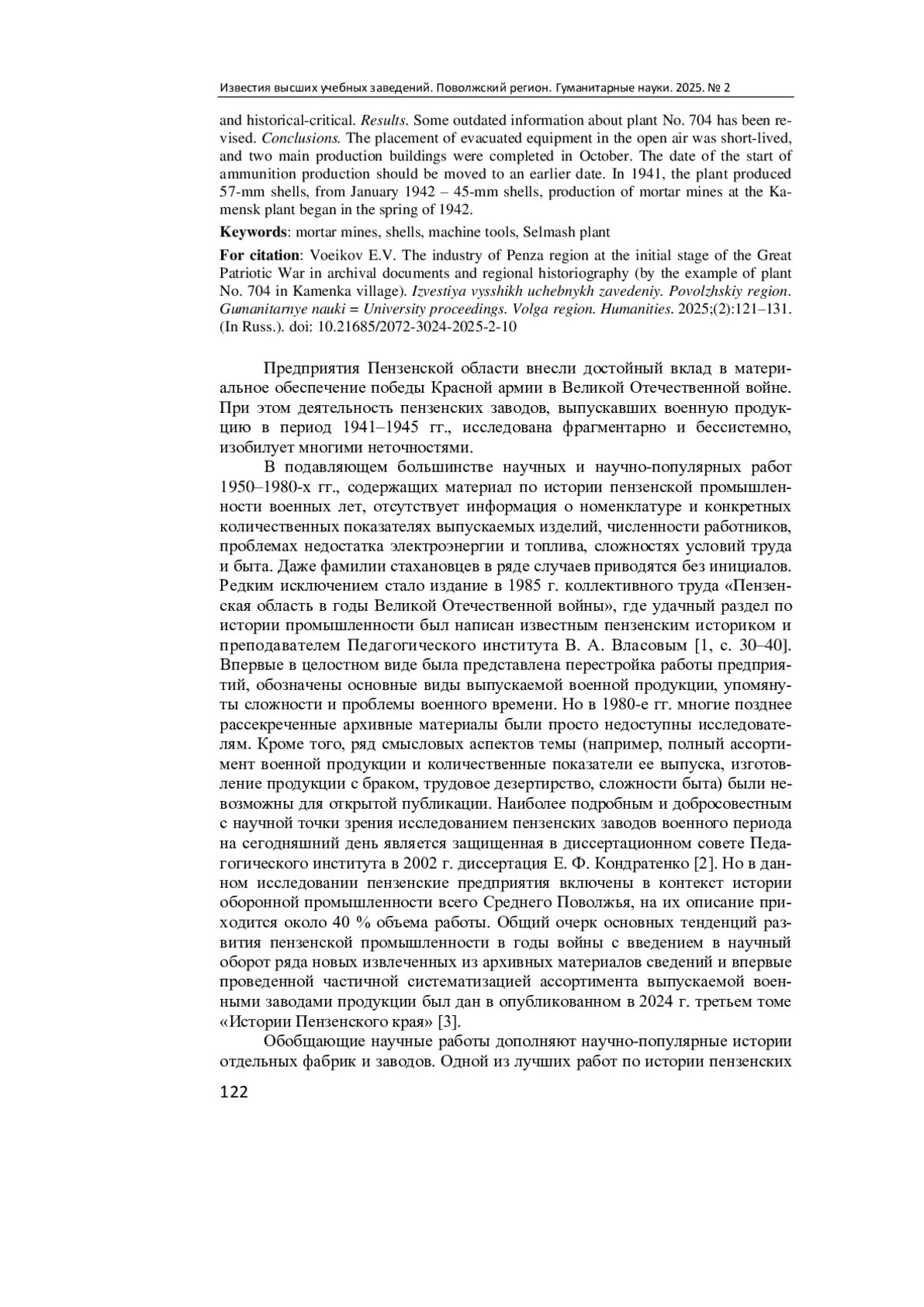 Известия высших учебных заведений. Поволжский регион. Гуманитарные науки. 2025. № 2

and historical-critical. Results. Some outdated information about plant No. 704 has been revised. Conclusions. The placement of evacuated equipment in the open air was short-lived, and two main production buildings were completed in October. The date of the start of ammunition production should be moved to an earlier date. In 1941, the plant produced 57-mm shells, from January 1942 – 45-mm shells, production of mortar mines at the Kamensk plant began in the spring of 1942.

Keywords: mortar mines, shells, machine tools, Selmash plant

For citation: Voeikov E.V. The industry of Penza region at the initial stage of the Great Patriotic War in archival documents and regional historiography (by the example of plant No. 704 in Kamenka village). Izvestiya vysshikh uchebnykh zavedeniy. Povolzhskiy region. Gumanitarnye nauki = University proceedings. Volga region. Humanities. 2025;(2):121–131. (In Russ.). doi: 10.21685/2072-3024-2025-2-10

Предприятия Пензенской области внесли достойный вклад в материальное обеспечение победы Красной армии в Великой Отечественной войне. При этом деятельность пензенских заводов, выпускавших военную продукцию в период 1941–1945 гг., исследована фрагментарно и бессистемно, изобилует многими неточностями.

В подавляющем большинстве научных и научно-популярных работ 1950–1980-х гг., содержащих материал по истории пензенской промышленности военных лет, отсутствует информация о номенклатуре и конкретных количественных показателях выпускаемых изделий, численности работников, проблемах недостатка электроэнергии и топлива, сложностях условий труда и быта. Даже фамилии стахановцев в ряде случаев приводятся без инициалов. Редким исключением стало издание в 1985 г. коллективного труда «Пензенская область в годы Великой Отечественной войны», где удачный раздел по истории промышленности был написан известным пензенским историком и преподавателем Педагогического института В. А. Власовым [1, с. 30–40]. Впервые в целостном виде была представлена перестройка работы предприятий, обозначены основные виды выпускаемой военной продукции, упомянуты сложности и проблемы военного времени. Но в 1980-е гг. многие позднее рассекреченные архивные материалы были просто недоступны исследователям. Кроме того, ряд смысловых аспектов темы (например, полный ассортимент военной продукции и количественные показатели ее выпуска, изготовление продукции с браком, трудовое дезертирство, сложности быта) были невозможны для открытой публикации. Наиболее подробным и добросовестным с научной точки зрения исследованием пензенских заводов военного периода на сегодняшний день является защищенная в диссертационном совете Педагогического института в 2002 г. диссертация Е. Ф. Кондратенко [2]. Но в данном исследовании пензенские предприятия включены в контекст истории оборонной промышленности всего Среднего Поволжья, на их описание приходится около 40 % объема работы. Общий очерк основных тенденций развития пензенской промышленности в годы войны с введением в научный оборот ряда новых извлеченных из архивных материалов сведений и впервые проведенной частичной систематизацией ассортимента выпускаемой военными заводами продукции был дан в опубликованном в 2024 г. третьем томе «Истории Пензенского края» [3].

Обобщающие научные работы дополняют научно-популярные истории отдельных фабрик и заводов. Одной из лучших работ по истории пензенских

122